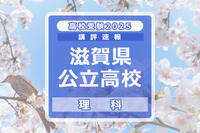 高校受験2025
講評速報
滋賀県
公立高校
理科